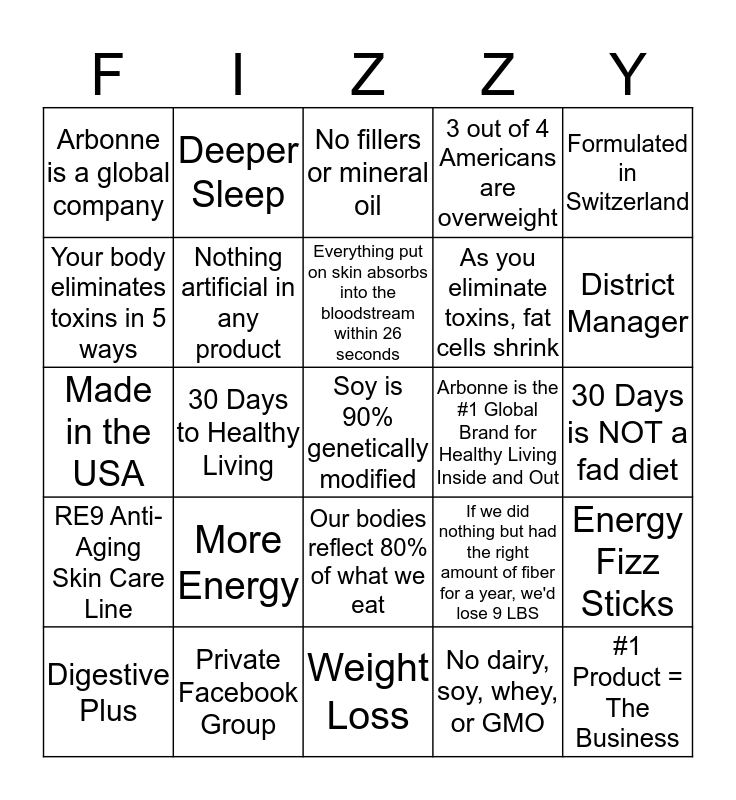 | F | I | Z | Z | Y |
|---|---|---|---|---|
| Arbonne is a global company | Deeper Sleep | No fillers or mineral oil | 3 out of 4 Americans are overweight | Formulated in Switzerland |
| Your body eliminates toxins in 5 ways | Nothing artificial in any product | Everything put on skin absorbs into the bloodstream within 26 seconds | As you eliminate toxins, fat cells shrink | District Manager |
| Made in the USA | 30 Days to Healthy Living | Soy is 90% genetically modified | Arbonne is the #1 Global Brand for Healthy Living Inside and Out | 30 Days is NOT a fad diet |
| RE9 Anti-Aging Skin Care Line | More Energy | Our bodies reflect 80% of what we eat | If we did nothing but had the right amount of fiber for a year, we'd lose 9 LBS | Energy Fizz Sticks |
| Digestive Plus | Private Facebook Group | Weight Loss | No dairy, soy, whey, or GMO | #1 Product = The Business |